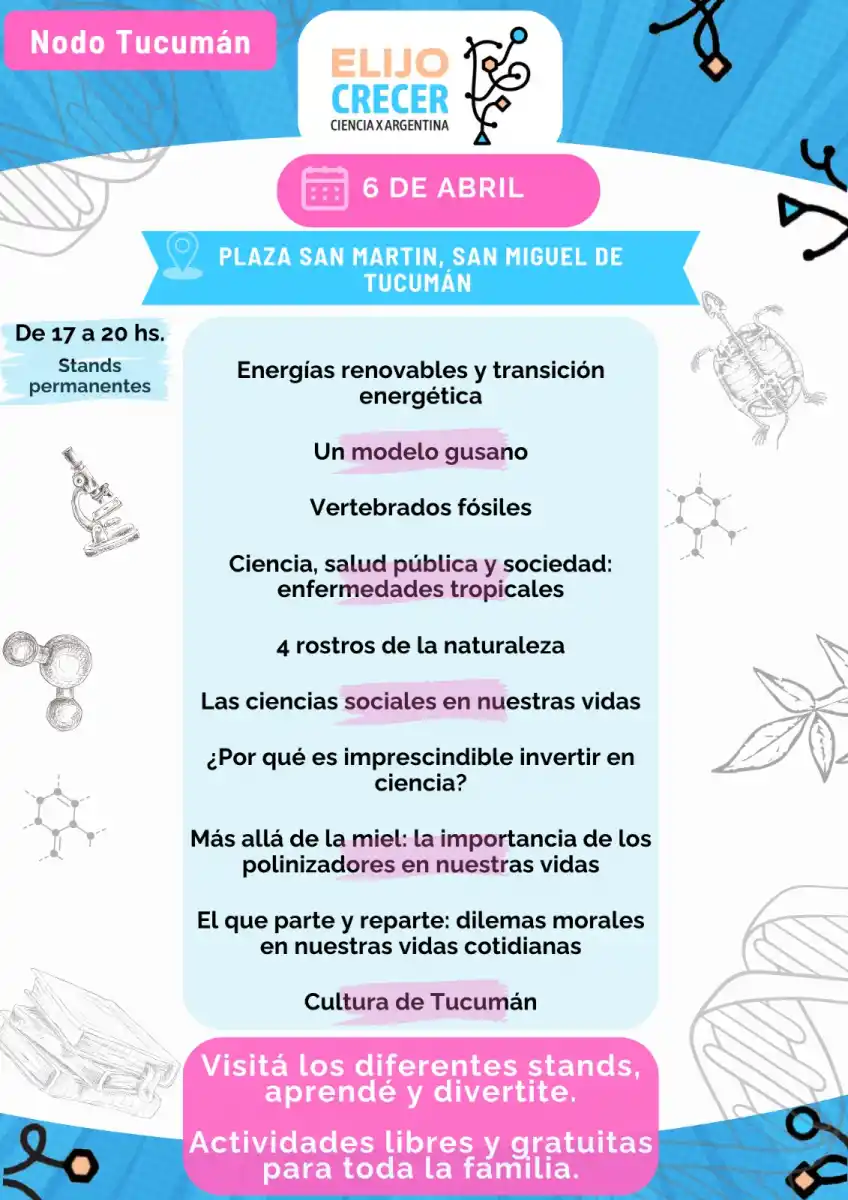 Nodo Tucumán

ELIJO CRECER
CIENCIA X ARGENTINA

6 DE ABRIL

PLAZA SAN MARTIN, SAN MIGUEL DE TUCUMÁN

De 17 a 20 hs.
Stands permanentes

Energías renovables y transición energética

Un modelo gusano

Vertebrados fósiles

Ciencia, salud pública y sociedad: enfermedades tropicales

4 rostros de la naturaleza

Las ciencias sociales en nuestras vidas

¿Por qué es imprescindible invertir en ciencia?

Más allá de la miel: la importancia de los polinizadores en nuestras vidas

El que parte y reparte: dilemas morales en nuestras vidas cotidianas

Cultura de Tucumán

Visitá los diferentes stands, aprendé y divertite.

Actividades libres y gratuitas para toda la familia.